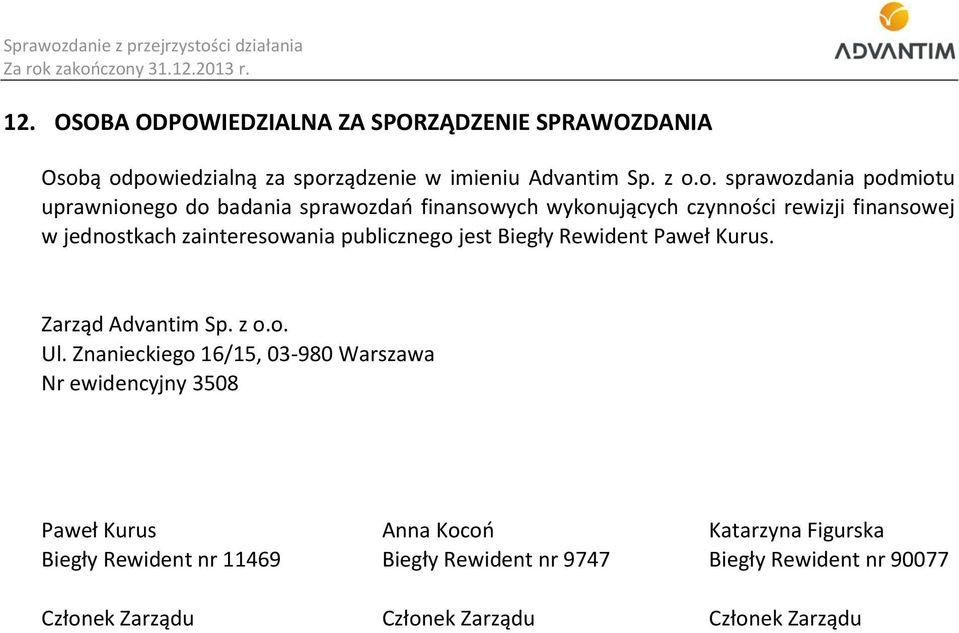 Sprawozdanie z przejrzystości działania
Za rok zakończony 31.12.2013 r.

ADVANTIM

12. OSOBA ODPOWIEDZIALNA ZA SPORZĄDZENIE SPRAWOZDANIA

Osobą odpowiedzialną za sporządzenie w imieniu Advantim Sp. z o.o. sprawozdania podmiotu uprawnionego do badania sprawozdań finansowych wykonujących czynności rewizji finansowej w jednostkach zainteresowania publicznego jest Biegły Rewident Paweł Kurus.

Zarząd Advantim Sp. z o.o.
Ul. Znanieckiego 16/15, 03-980 Warszawa
Nr ewidencyjny 3508

Paweł Kurus
Biegły Rewident nr 11469

Członek Zarządu

Anna Kocoń
Biegły Rewident nr 9747

Członek Zarządu

Katarzyna Figurska
Biegły Rewident nr 90077

Członek Zarządu